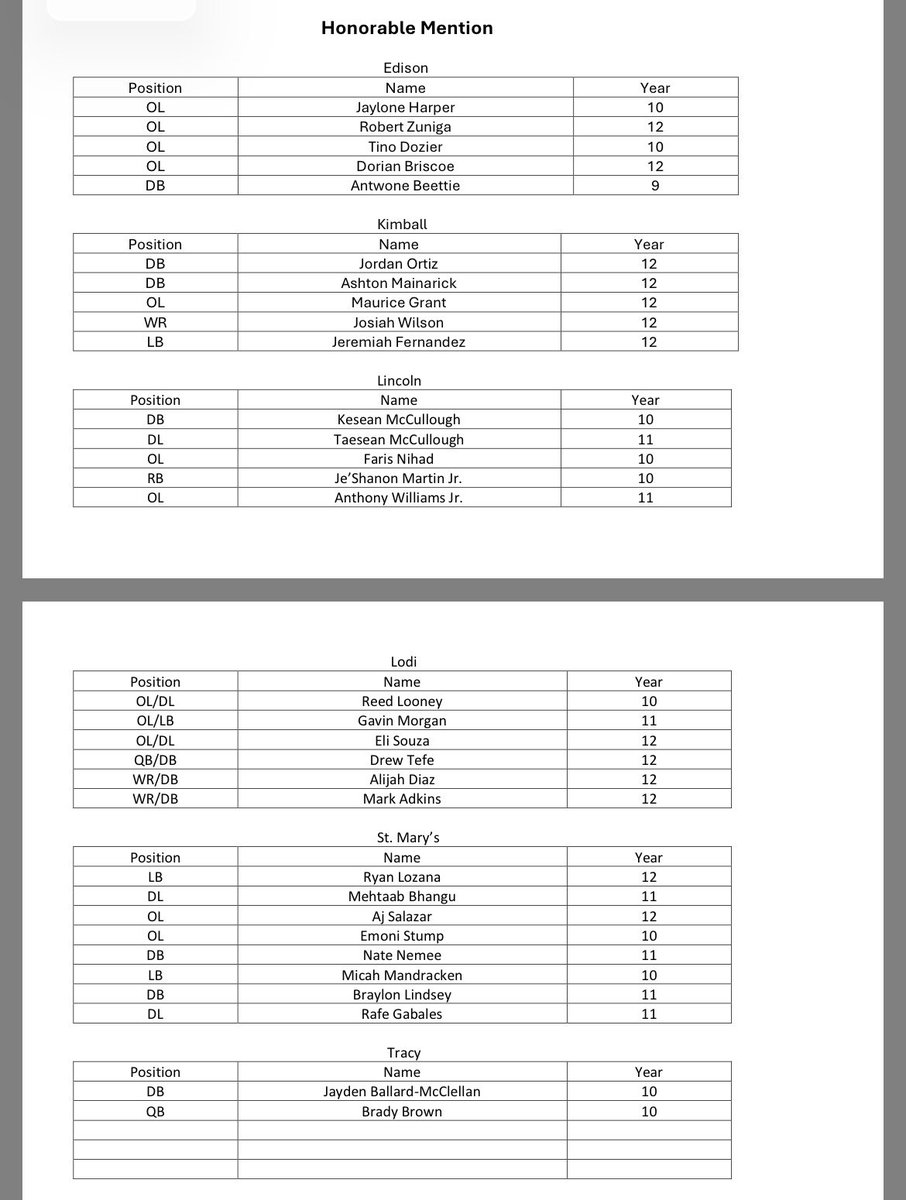 Honorable Mention

Edison

| Position | Name | Year |
|---|---|---|
| OL | Jaylone Harper | 10 |
| OL | Robert Zuniga | 12 |
| OL | Tino Dozier | 10 |
| OL | Dorian Briscoe | 12 |
| DB | Antwone Beettie | 9 |

Kimball

| Position | Name | Year |
|---|---|---|
| DB | Jordan Ortiz | 12 |
| DB | Ashton Mainarick | 12 |
| OL | Maurice Grant | 12 |
| WR | Josiah Wilson | 12 |
| LB | Jeremiah Fernandez | 12 |

Lincoln

| Position | Name | Year |
|---|---|---|
| DB | Kesean McCullough | 10 |
| DL | Taesean McCullough | 11 |
| OL | Faris Nihad | 10 |
| RB | Je'Shanon Martin Jr. | 10 |
| OL | Anthony Williams Jr. | 11 |

Lodi

| Position | Name | Year |
|---|---|---|
| OL/DL | Reed Looney | 10 |
| OL/LB | Gavin Morgan | 11 |
| OL/DL | Eli Souza | 12 |
| QB/DB | Drew Tefe | 12 |
| WR/DB | Alijah Diaz | 12 |
| WR/DB | Mark Adkins | 12 |

St. Mary's

| Position | Name | Year |
|---|---|---|
| LB | Ryan Lozana | 12 |
| DL | Mehtaab Bhangu | 11 |
| OL | Aj Salazar | 12 |
| OL | Emoni Stump | 10 |
| DB | Nate Nemee | 11 |
| LB | Micah Mandracken | 10 |
| DB | Braylon Lindsey | 11 |
| DL | Rafe Gabales | 11 |

Tracy

| Position | Name | Year |
|---|---|---|
| DB | Jayden Ballard-McClellan | 10 |
| QB | Brady Brown | 10 |
| | | |
| | | |
| | | |